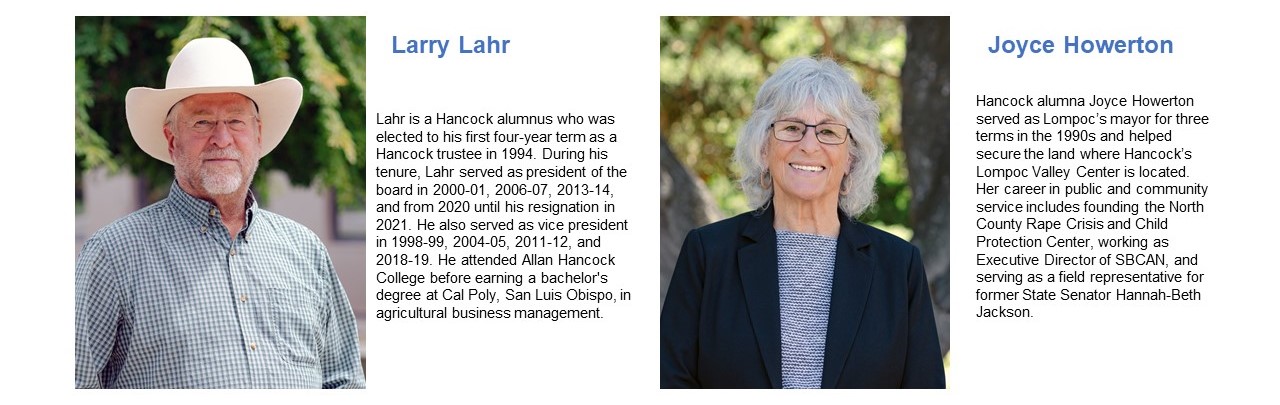 Larry Lahr

Lahr is a Hancock alumnus who was elected to his first four-year term as a Hancock trustee in 1994. During his tenure, Lahr served as president of the board in 2000-01, 2006-07, 2013-14, and from 2020 until his resignation in 2021. He also served as vice president in 1998-99, 2004-05, 2011-12, and 2018-19. He attended Allan Hancock College before earning a bachelor's degree at Cal Poly, San Luis Obispo, in agricultural business management.

Joyce Howerton

Hancock alumna Joyce Howerton served as Lompoc's mayor for three terms in the 1990s and helped secure the land where Hancock's Lompoc Valley Center is located. Her career in public and community service includes founding the North County Rape Crisis and Child Protection Center, working as Executive Director of SBCAN, and serving as a field representative for former State Senator Hannah-Beth Jackson.